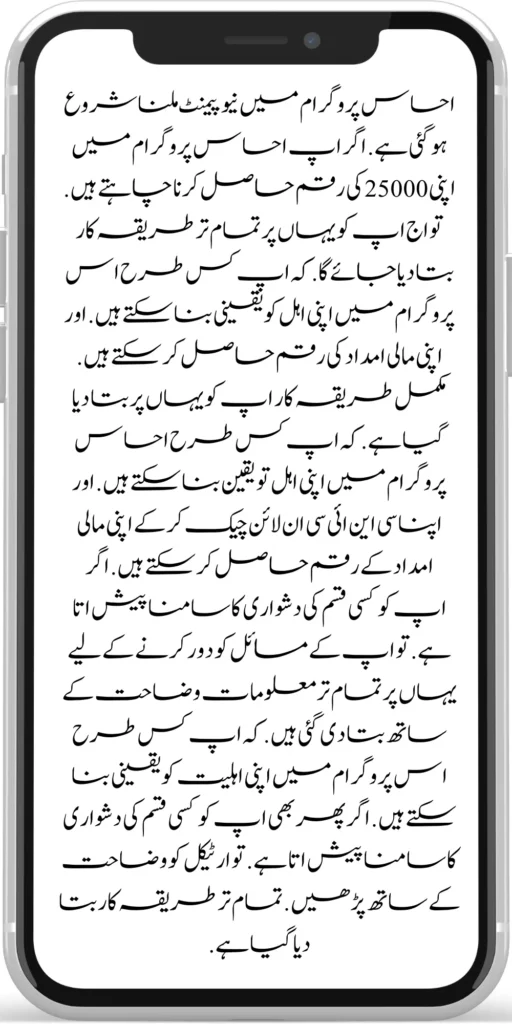 احساس پروگرام میں نیو پیمنٹ ملنا شروع ہو گئی ہے. اگر اپ احساس پروگرام میں اپنی 25000 کی رقم حاصل کرنا چاہتے ہیں. تو اج اپ کو یہاں پر تمام تر طریقہ کار بتا دیا جائے گا. کہ اپ کس طرح اس پروگرام میں اپنی اہل کو یقینی بنا سکتے ہیں. اور اپنی مالی امداد کی رقم حاصل کر سکتے ہیں. مکمل طریقہ کار اپ کو یہاں پر بتا دیا گیا ہے. کہ اپ کس طرح احساس پروگرام میں اپنی اہل تو یقین بنا سکتے ہیں. اور اپنا سی این ائی سی ان لائن چیک کر کے اپنی مالی امداد کے رقم حاصل کر سکتے ہیں. اگر اپ کو کسی قسم کی دشواری کا سامنا پیش اتا ہے. تو اپ کے مسائل کو دور کرنے کے لیے یہاں پر تمام تر معلومات وضاحت کے ساتھ بتا دی گئی ہیں. کہ اپ کس طرح اس پروگرام میں اپنی اہلیت کو یقینی بنا سکتے ہیں. اگر پھر بھی اپ کو کسی قسم کی دشواری کا سامنا پیش اتا ہے. تو ارٹیکل کو وضاحت کے ساتھ پڑھیں. تمام تر طریقہ کار بتا دیا گیا ہے.